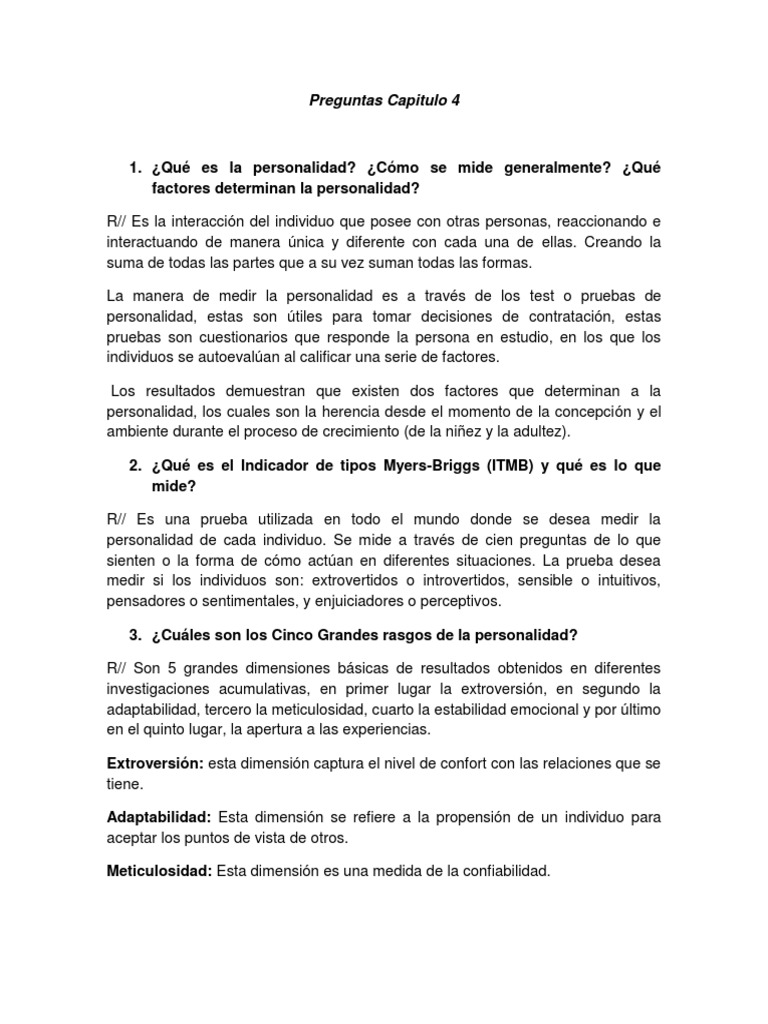 Preguntas Capitulo 4

1. ¿Qué es la personalidad? ¿Cómo se mide generalmente? ¿Qué factores determinan la personalidad?

R// Es la interacción del individuo que posee con otras personas, reaccionando e interactuando de manera única y diferente con cada una de ellas. Creando la suma de todas las partes que a su vez suman todas las formas.

La manera de medir la personalidad es a través de los test o pruebas de personalidad, estas son útiles para tomar decisiones de contratación, estas pruebas son cuestionarios que responde la persona en estudio, en los que los individuos se autoevalúan al calificar una serie de factores.

Los resultados demuestran que existen dos factores que determinan a la personalidad, los cuales son la herencia desde el momento de la concepción y el ambiente durante el proceso de crecimiento (de la niñez y la adultez).

2. ¿Qué es el Indicador de tipos Myers-Briggs (ITMB) y qué es lo que mide?

R// Es una prueba utilizada en todo el mundo donde se desea medir la personalidad de cada individuo. Se mide a través de cien preguntas de lo que sienten o la forma de cómo actúan en diferentes situaciones. La prueba desea medir si los individuos son: extrovertidos o introvertidos, sensible o intuitivos, pensadores o sentimentales, y enjuiciadores o perceptivos.

3. ¿Cuáles son los Cinco Grandes rasgos de la personalidad?

R// Son 5 grandes dimensiones básicas de resultados obtenidos en diferentes investigaciones acumulativas, en primer lugar la extroversión, en segundo la adaptabilidad, tercero la meticulosidad, cuarto la estabilidad emocional y por último en el quinto lugar, la apertura a las experiencias.

Extroversión: esta dimensión captura el nivel de confort con las relaciones que se tiene.

Adaptabilidad: Esta dimensión se refiere a la propensión de un individuo para aceptar los puntos de vista de otros.

Meticulosidad: Esta dimensión es una medida de la confiabilidad.